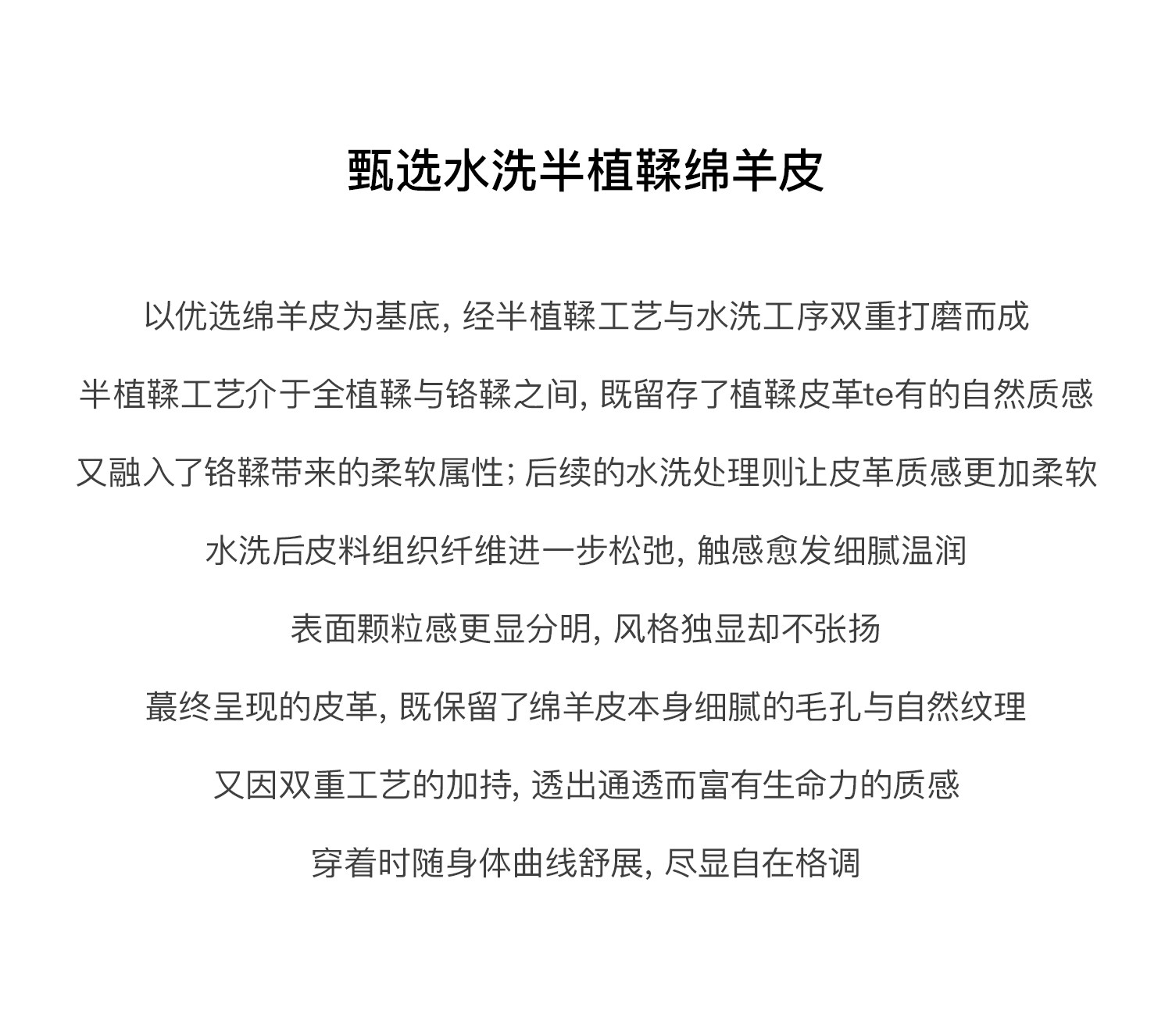 甄选水洗半植鞣绵羊皮

以优选绵羊皮为基底, 经半植鞣工艺与水洗工序双重打磨而成

半植鞣工艺介于全植鞣与铬鞣之间, 既留存了植鞣皮革te有的自然质感

又融入了铬鞣带来的柔软属性; 后续的水洗处理则让皮革质感更加柔软

水洗后皮料组织纤维进一步松弛, 触感愈发细腻温润

表面颗粒感更显分明, 风格独显却不张扬

蕞终呈现的皮革, 既保留了绵羊皮本身细腻的毛孔与自然纹理

又因双重工艺的加持, 透出通透而富有生命力的质感

穿着时随身体曲线舒展, 尽显自在格调